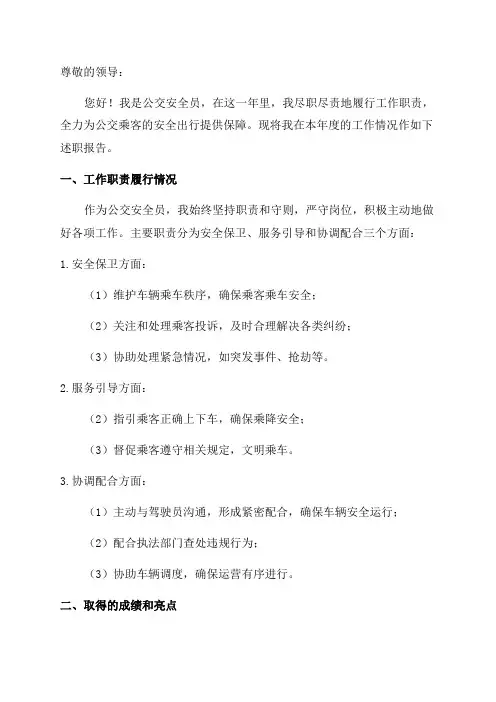 尊敬的领导：

您好！我是公交安全员，在这一年里，我尽职尽责地履行工作职责，全力为公交乘客的安全出行提供保障。现将我在本年度的工作情况作如下述职报告。

一、工作职责履行情况

作为公交安全员，我始终坚持职责和守则，严守岗位，积极主动地做好各项工作。主要职责分为安全保卫、服务引导和协调配合三个方面：

1.安全保卫方面：

（1）维护车辆乘车秩序，确保乘客乘车安全；

（2）关注和处理乘客投诉，及时合理解决各类纠纷；

（3）协助处理紧急情况，如突发事件、抢劫等。

2.服务引导方面：

（2）指引乘客正确上下车，确保乘降安全；

（3）督促乘客遵守相关规定，文明乘车。

3.协调配合方面：

（1）主动与驾驶员沟通，形成紧密配合，确保车辆安全运行；

（2）配合执法部门查处违规行为；

（3）协助车辆调度，确保运营有序进行。

二、取得的成绩和亮点